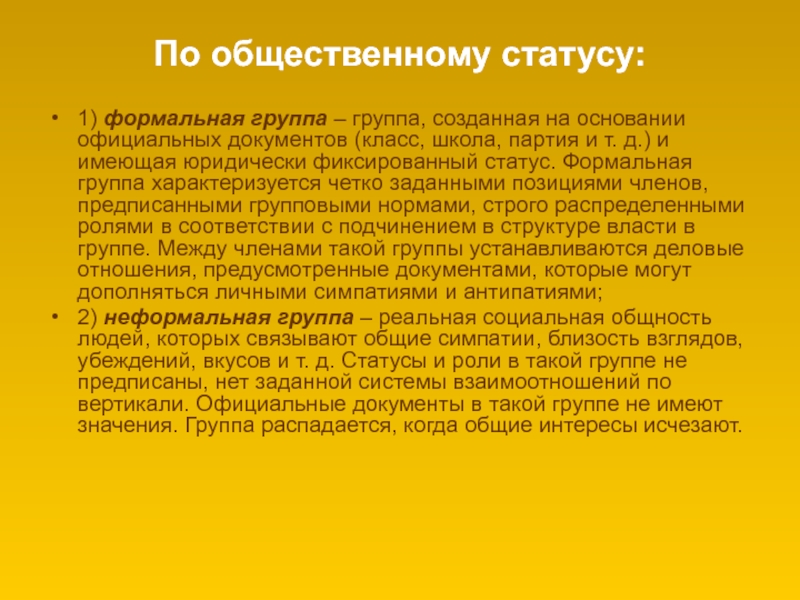 По общественному статусу:

• 1) формальная группа – группа, созданная на основании официальных документов (класс, школа, партия и т. д.) и имеющая юридически фиксированный статус. Формальная группа характеризуется четко заданными позициями членов, предписанными групповыми нормами, строго распределенными ролями в соответствии с подчинением в структуре власти в группе. Между членами такой группы устанавливаются деловые отношения, предусмотренные документами, которые могут дополняться личными симпатиями и антипатиями;

• 2) неформальная группа – реальная социальная общность людей, которых связывают общие симпатии, близость взглядов, убеждений, вкусов и т. д. Статусы и роли в такой группе не предписаны, нет заданной системы взаимоотношений по вертикали. Официальные документы в такой группе не имеют значения. Группа распадается, когда общие интересы исчезают.